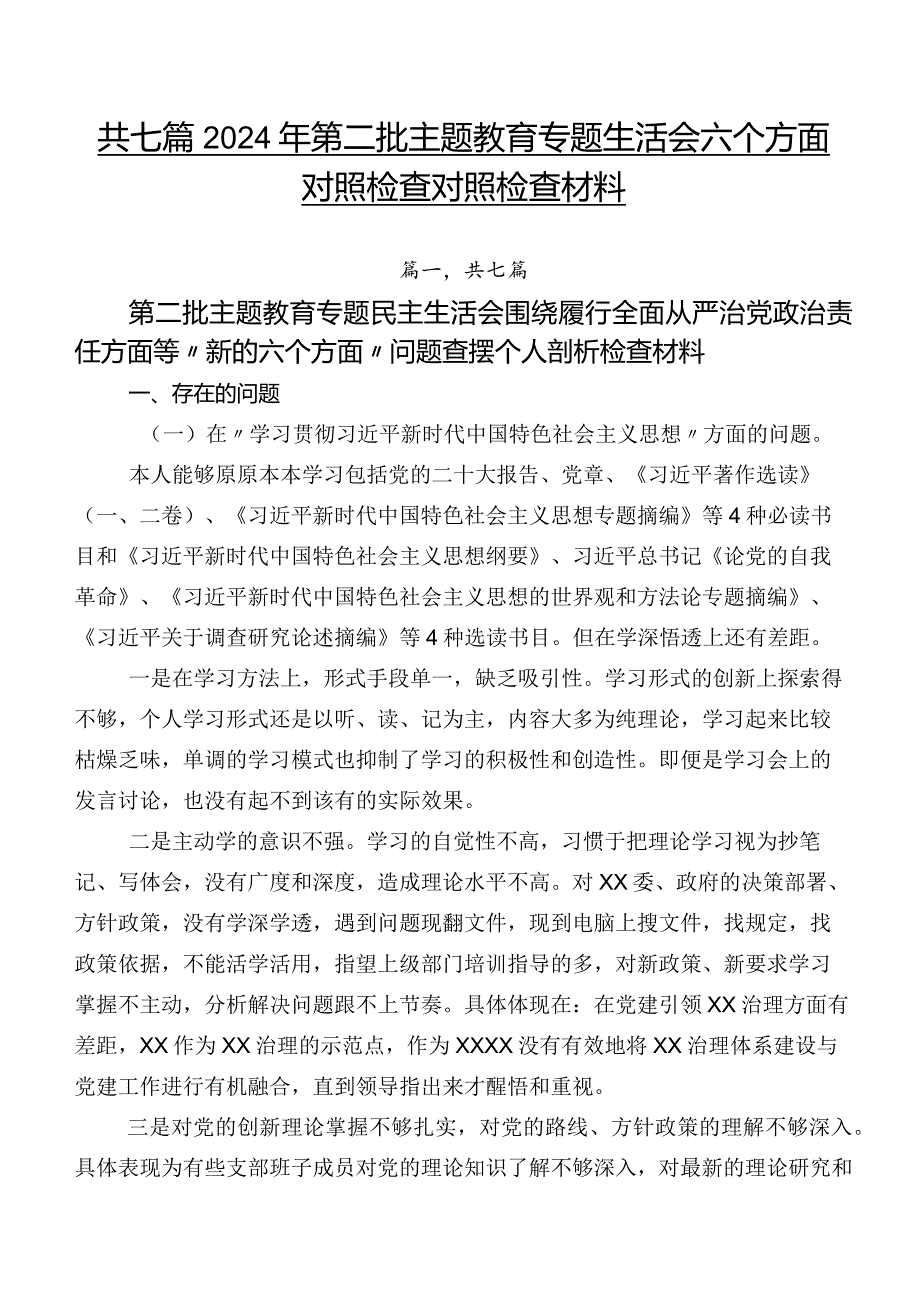 共七篇2024年第二批主题教育专题生活会六个方面对照检查对照检查材料

篇一，共七篇

第二批主题教育专题民主生活会围绕履行全面从严治党政治责任方面等〃新的六个方面〃问题查摆个人剖析检查材料

一、存在的问题

（一）在〃学习贯彻习近平新时代中国特色社会主义思想〃方面的问题。

本人能够原原本本学习包括党的二十大报告、党章、《习近平著作选读》（一、二卷）、《习近平新时代中国特色社会主义思想专题摘编》等4种必读书目和《习近平新时代中国特色社会主义思想纲要》、习近平总书记《论党的自我革命》、《习近平新时代中国特色社会主义思想的世界观和方法论专题摘编》、《习近平关于调查研究论述摘编》等4种选读书目。但在学深悟透上还有差距。

一是在学习方法上，形式手段单一，缺乏吸引性。学习形式的创新上探索得不够，个人学习形式还是以听、读、记为主，内容大多为纯理论，学习起来比较枯燥乏味，单调的学习模式也抑制了学习的积极性和创造性。即便是学习会上的发言讨论，也没有起不到该有的实际效果。

二是主动学的意识不强。学习的自觉性不高，习惯于把理论学习视为抄笔记、写体会，没有广度和深度，造成理论水平不高。对XX委、政府的决策部署、方针政策，没有学深学透，遇到问题现翻文件，现到电脑上搜文件，找规定，找政策依据，不能活学活用，指望上级部门培训指导的多，对新政策、新要求学习掌握不主动，分析解决问题跟不上节奏。具体体现在：在党建引领XX治理方面有差距，XX作为XX治理的示范点，作为XXXX没有有效地将XX治理体系建设与党建工作进行有机融合，直到领导指出来才醒悟和重视。

三是对党的创新理论掌握不够扎实，对党的路线、方针政策的理解不够深入。具体表现为有些支部班子成员对党的理论知识了解不够深入，对最新的理论研究和